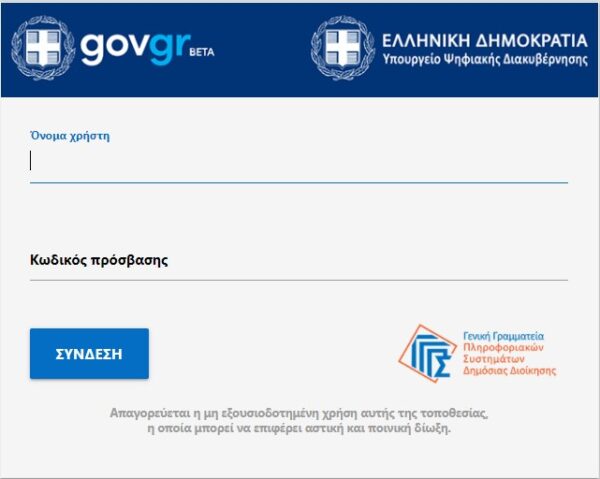 govgr BETA

ΕΛΛΗΝΙΚΗ ΔΗΜΟΚΡΑΤΙΑ
Υπουργείο Ψηφιακής Διακυβέρνησης

Όνομα χρήστη

Κωδικός πρόσβασης

ΣΥΝΔΕΣΗ

Γενική Γραμματεία Πληροφοριακών Συστημάτων Δημόσιας Διοίκησης

Απαγορεύεται η μη εξουσιοδοτημένη χρήση αυτής της τοποθεσίας, η οποία μπορεί να επιφέρει αστική και ποινική δίωξη.